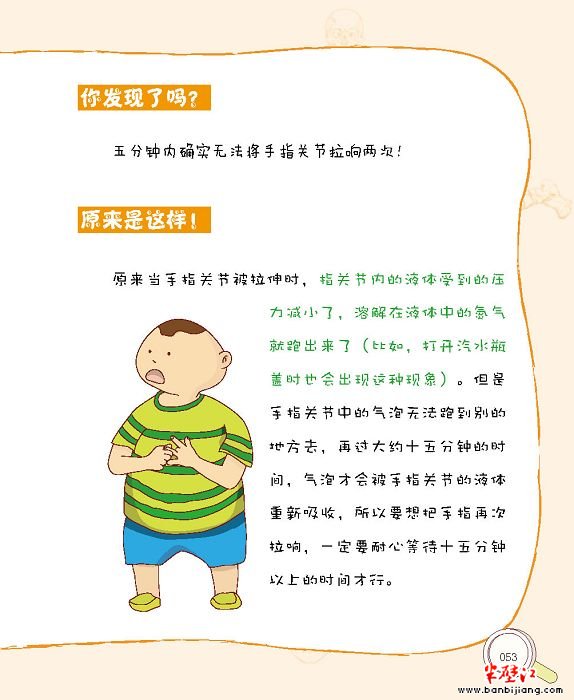 你发现了吗?

五分钟内确实无法将手指关节拉响两次!

原来是这样!

原来当手指关节被拉伸时，指关节内的液体受到的压力减小了，溶解在液体中的氮气就跑出来了（比如，打开汽水瓶盖时也会出现这种现象）。但是手指关节中的气泡无法跑到别的地方去，再过大约十五分钟的时间，气泡才会被手指关节的液体重新吸收，所以要想把手指再次拉响，一定要耐心等待十五分钟以上的时间才行。

053

半壁江
www.banbijiang.com